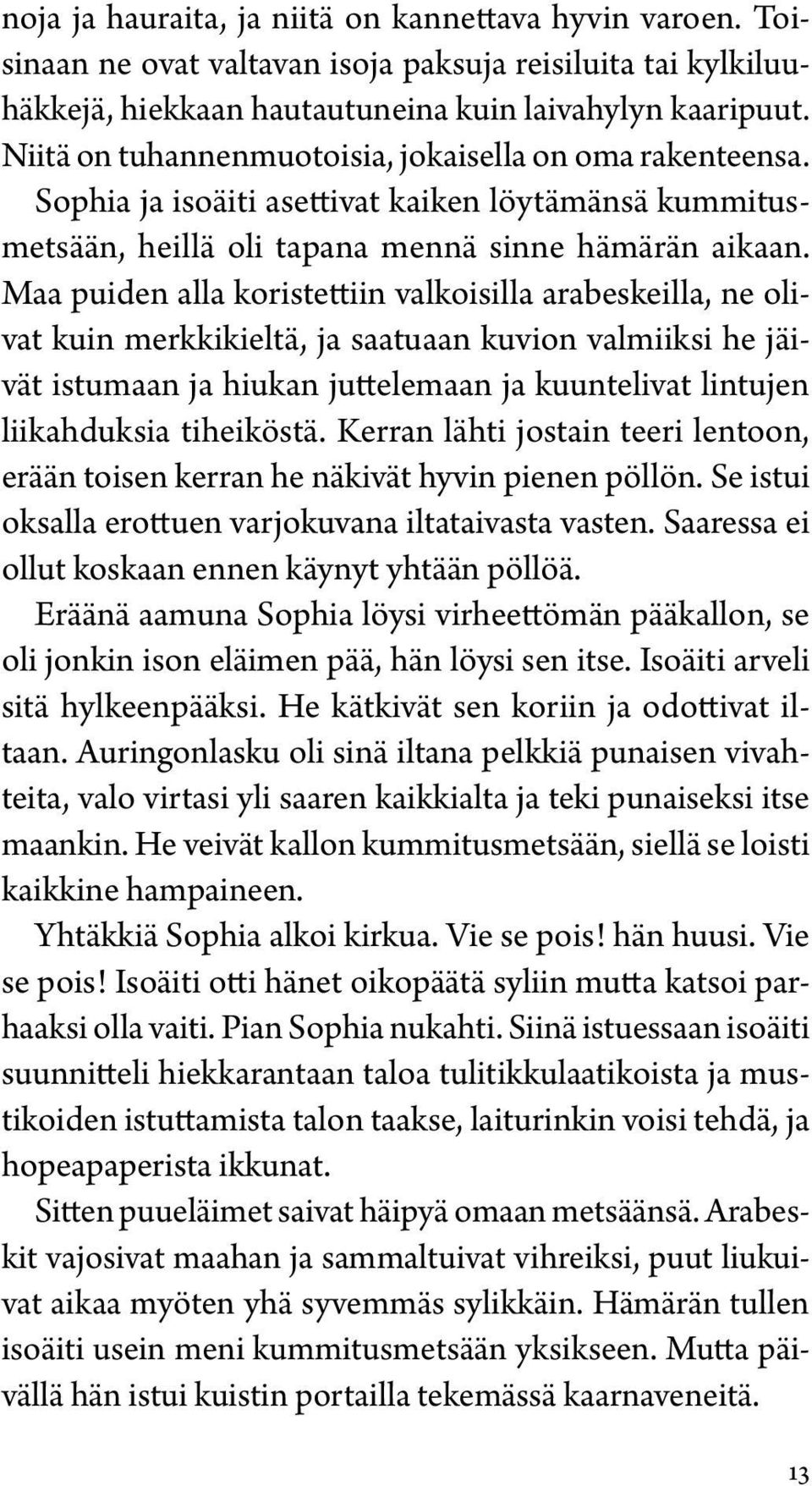 noja ja hauraita, ja niitä on kannettava hyvin varoen. Toisinaan ne ovat valtavan isoja paksuja reisiluita tai kylkiluuhäkkejä, hiekkaan hautautuneina kuin laivahylyn kaaripuut. Niitä on tuhannenmuotoisia, jokaisella on oma rakenteensa. Sophia ja isoäiti asettivat kaiken löytämänsä kummitusmetsään, heillä oli tapana mennä sinne hämärän aikaan. Maa puiden alla koristettiin valkoisilla arabeskeilla, ne olivat kuin merkkikieltä, ja saatuaan kuvion valmiiksi he jäivät istumaan ja hiukan juttelemaan ja kuuntelivat lintujen liikahduksia tiheiköstä. Kerran lähti jostain teeri lentoon, erään toisen kerran he näkivät hyvin pienen pöllön. Se istui oksalla erottuen varjokuvana iltataivasta vasten. Saaressa ei ollut koskaan ennen käynyt yhtään pöllöä.

Eräänä aamuna Sophia löysi virheettömän pääkallon, se oli jonkin ison eläimen pää, hän löysi sen itse. Isoäiti arveli sitä hylkeenpääksi. He kätkivät sen koriin ja odottivat iltaan. Auringonlasku oli sinä iltana pelkkiä punaisen vivahteita, valo virtasi yli saaren kaikkialta ja teki punaiseksi itse maankin. He veivät kallon kummitusmetsään, siellä se loisti kaikkine hampaineen.

Yhtäkkiä Sophia alkoi kirkua. Vie se pois! hän huusi. Vie se pois! Isoäiti otti hänet oikopäätä syliin mutta katsoi parhaaksi olla vaiti. Pian Sophia nukahti. Siinä istuessaan isoäiti suunnitteli hiekkarantaan taloa tulitikkulaatikoista ja mustikoiden istuttamista talon taakse, laiturinkin voisi tehdä, ja hopeapaperista ikkunat.

Sitten puueläimet saivat häipyä omaan metsäänsä. Arabeskit vajosivat maahan ja sammaltuivat vihreiksi, puut liukuivat aikaa myöten yhä syvemmäs sylikkäin. Hämärän tullen isoäiti usein meni kummitusmetsään yksikseen. Mutta päivällä hän istui kuistin portailla tekemässä kaarnaveneitä.

13